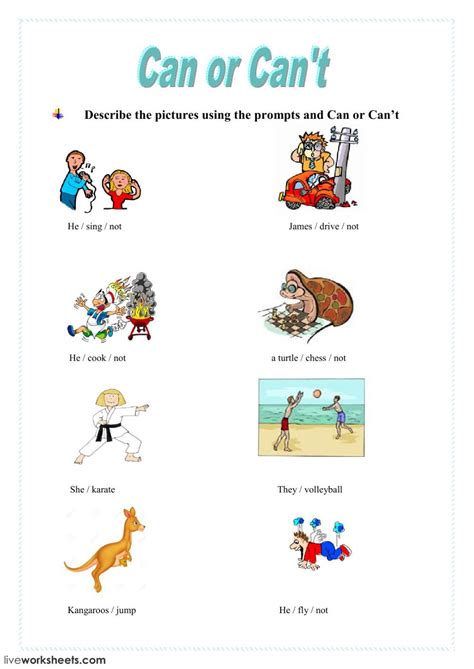 Can or Can't

Describe the pictures using the prompts and Can or Can't

He / sing / not

James / drive / not

He / cook / not

a turtle / chess / not

She / karate

They / volleyball

Kangaroos / jump

He / fly / not

liveworksheets.com